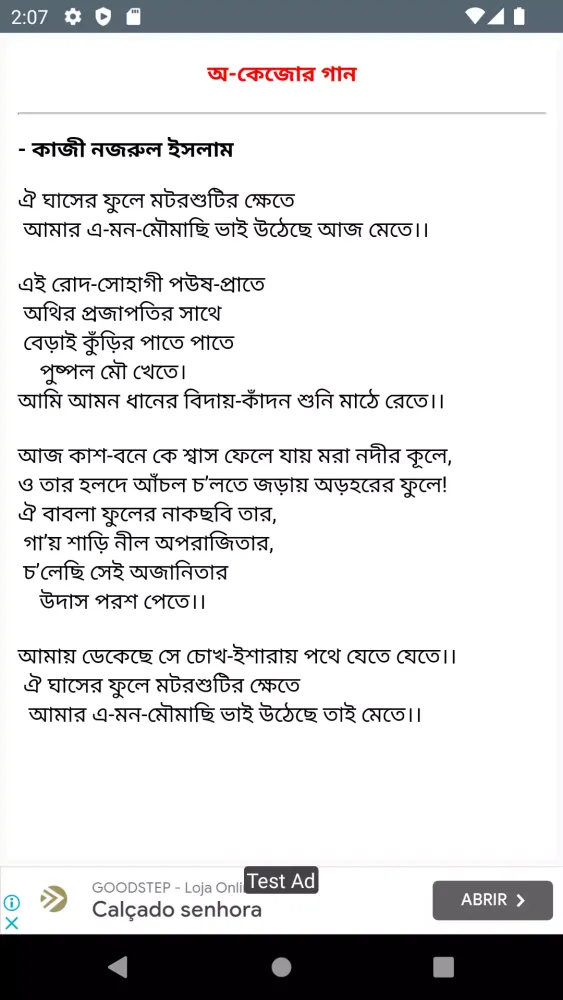 2:07

অ-কেজোর গান

- কাজী নজরুল ইসলাম

ঐ ঘাসের ফুলে মটরশুটির ক্ষেতে
আমার এ-মন-মৌমাছি ভাই উঠেছে আজ মেতে।।

এই রোদ-সোহাগী পউষ-প্রাতে
অথির প্রজাপতির সাথে
বেড়াই কুঁড়ির পাতে পাতে
পুষ্পল মৌ খেতে।
আমি আমন ধানের বিদায়-কাঁদন শুনি মাঠে রেতে।।

আজ কাশ-বনে কে শ্বাস ফেলে যায় মরা নদীর কূলে,
ও তার হলদে আঁচল চ'লতে জড়ায় অড়হরের ফুলে!
ঐ বাবলা ফুলের নাকছবি তার,
গা'য় শাড়ি নীল অপরাজিতার,
চ'লেছি সেই অজানিতার
উদাস পরশ পেতে।।

আমায় ডেকেছে সে চোখ-ইশারায় পথে যেতে যেতে।।
ঐ ঘাসের ফুলে মটরশুটির ক্ষেতে
আমার এ-মন-মৌমাছি ভাই উঠেছে তাই মেতে।।

GOODSTEP - Loja Onli
Test Ad
Calçado senhora
ABRIR